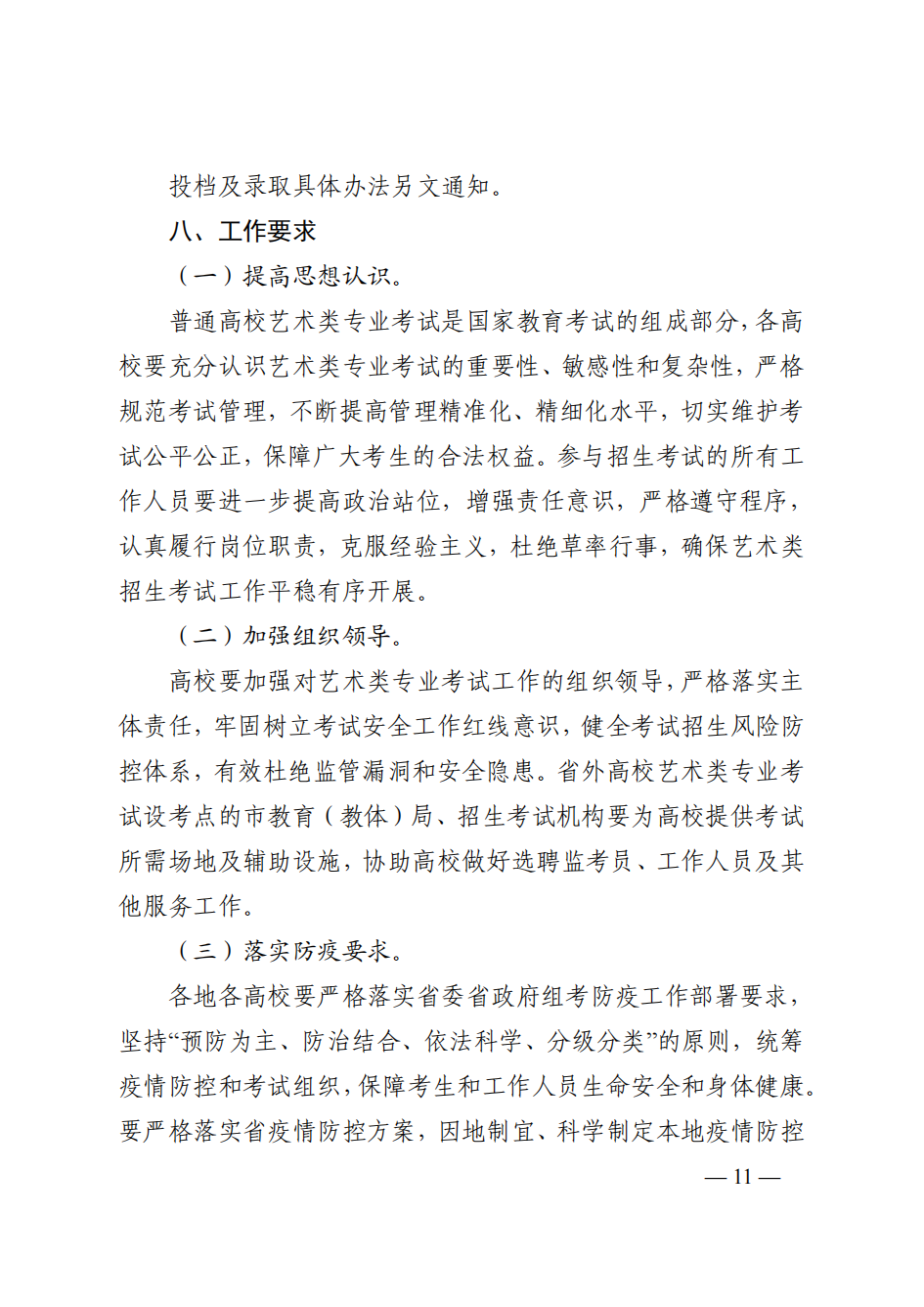 投档及录取具体办法另文通知。

八、工作要求

（一）提高思想认识。

普通高校艺术类专业考试是国家教育考试的组成部分，各高校要充分认识艺术类专业考试的重要性、敏感性和复杂性，严格规范考试管理，不断提高管理精准化、精细化水平，切实维护考试公平公正，保障广大考生的合法权益。参与招生考试的所有工作人员要进一步提高政治站位，增强责任意识，严格遵守程序，认真履行岗位职责，克服经验主义，杜绝草率行事，确保艺术类招生考试工作平稳有序开展。

（二）加强组织领导。

高校要加强对艺术类专业考试工作的组织领导，严格落实主体责任，牢固树立考试安全工作红线意识，健全考试招生风险防控体系，有效杜绝监管漏洞和安全隐患。省外高校艺术类专业考试设考点的市教育（教体）局、招生考试机构要为高校提供考试所需场地及辅助设施，协助高校做好选聘监考员、工作人员及其他服务工作。

（三）落实防疫要求。

各地各高校要严格落实省委省政府组考防疫工作部署要求，坚持“预防为主、防治结合、依法科学、分级分类”的原则，统筹疫情防控和考试组织，保障考生和工作人员生命安全和身体健康。要严格落实省疫情防控方案，因地制宜、科学制定本地疫情防控

— 11 —